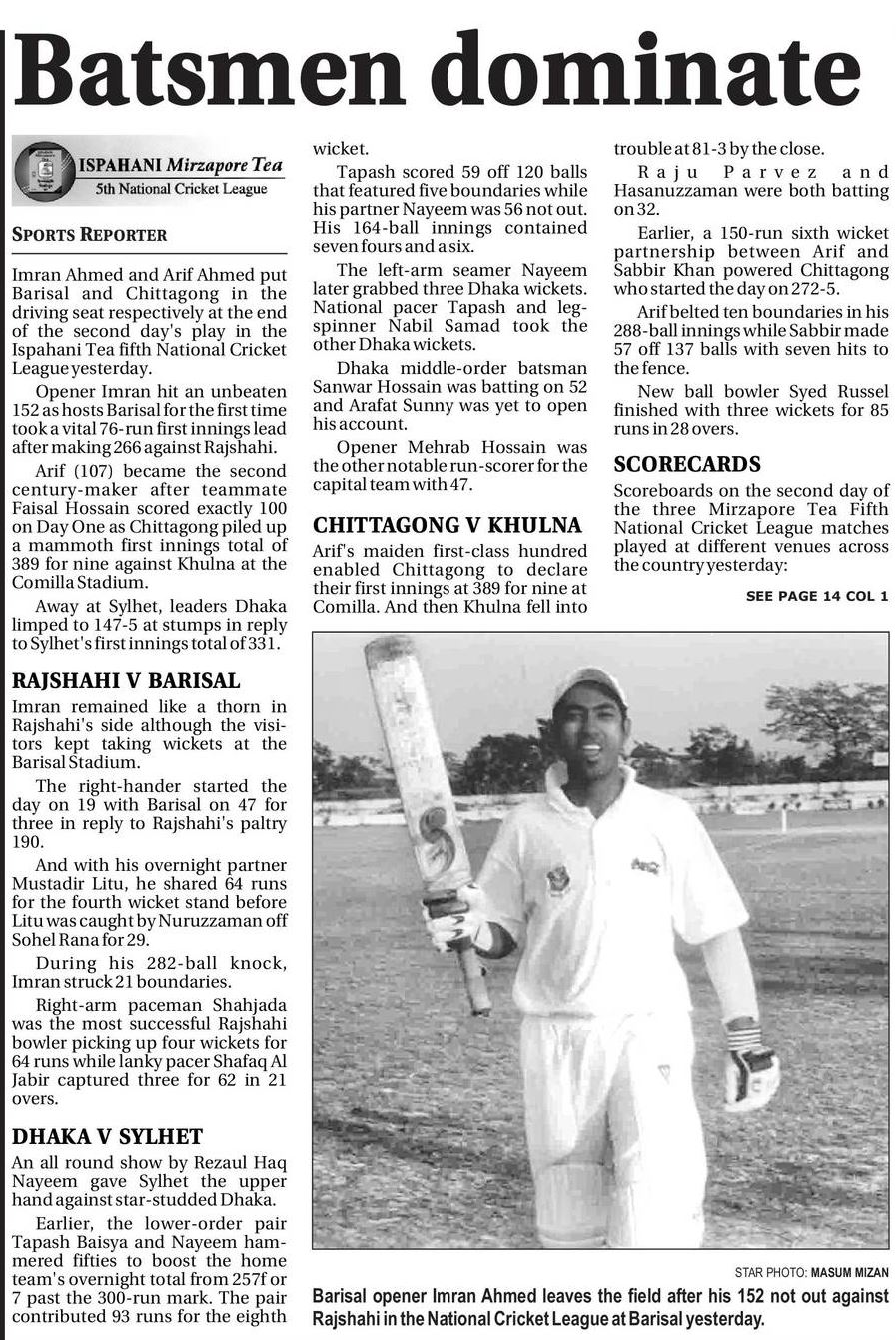 Batsmen dominate

ISPAHANI Mirzapore Tea
5th National Cricket League

SPORTS REPORTER

Imran Ahmed and Arif Ahmed put Barisal and Chittagong in the driving seat respectively at the end of the second day's play in the Ispahani Tea fifth National Cricket League yesterday.

Opener Imran hit an unbeaten 152 as hosts Barisal for the first time took a vital 76-run first innings lead after making 266 against Rajshahi.

Arif (107) became the second century-maker after teammate Faisal Hossain scored exactly 100 on Day One as Chittagong piled up a mammoth first innings total of 389 for nine against Khulna at the Comilla Stadium.

Away at Sylhet, leaders Dhaka limped to 147-5 at stumps in reply to Sylhet's first innings total of 331.

RAJSHAHI V BARISAL

Imran remained like a thorn in Rajshahi's side although the visitors kept taking wickets at the Barisal Stadium.

The right-hander started the day on 19 with Barisal on 47 for three in reply to Rajshahi's paltry 190.

And with his overnight partner Mustadir Litu, he shared 64 runs for the fourth wicket stand before Litu was caught by Nuruzzaman off Sohel Rana for 29.

During his 282-ball knock, Imran struck 21 boundaries.

Right-arm paceman Shahjada was the most successful Rajshahi bowler picking up four wickets for 64 runs while lanky pacer Shafaq Al Jabir captured three for 62 in 21 overs.

DHAKA V SYLHET

An all round show by Rezaul Haq Nayeem gave Sylhet the upper hand against star-studded Dhaka.

Earlier, the lower-order pair Tapash Baisya and Nayeem hammered fifties to boost the home team's overnight total from 257f or 7 past the 300-run mark. The pair contributed 93 runs for the eighth wicket.

Tapash scored 59 off 120 balls that featured five boundaries while his partner Nayeem was 56 not out. His 164-ball innings contained seven fours and a six.

The left-arm seamer Nayeem later grabbed three Dhaka wickets. National pacer Tapash and leg-spinner Nabil Samad took the other Dhaka wickets.

Dhaka middle-order batsman Sanwar Hossain was batting on 52 and Arafat Sunny was yet to open his account.

Opener Mehrab Hossain was the other notable run-scorer for the capital team with 47.

CHITTAGONG V KHULNA

Arif's maiden first-class hundred enabled Chittagong to declare their first innings at 389 for nine at Comilla. And then Khulna fell into trouble at 81-3 by the close.

Raju Parvez and Hasanuzzaman were both batting on 32.

Earlier, a 150-run sixth wicket partnership between Arif and Sabbir Khan powered Chittagong who started the day on 272-5.

Arif belted ten boundaries in his 288-ball innings while Sabbir made 57 off 137 balls with seven hits to the fence.

New ball bowler Syed Russel finished with three wickets for 85 runs in 28 overs.

SCORECARDS

Scoreboards on the second day of the three Mirzapore Tea Fifth National Cricket League matches played at different venues across the country yesterday:

SEE PAGE 14 COL 1

STAR PHOTO: MASUM MIZAN

Barisal opener Imran Ahmed leaves the field after his 152 not out against Rajshahi in the National Cricket League at Barisal yesterday.